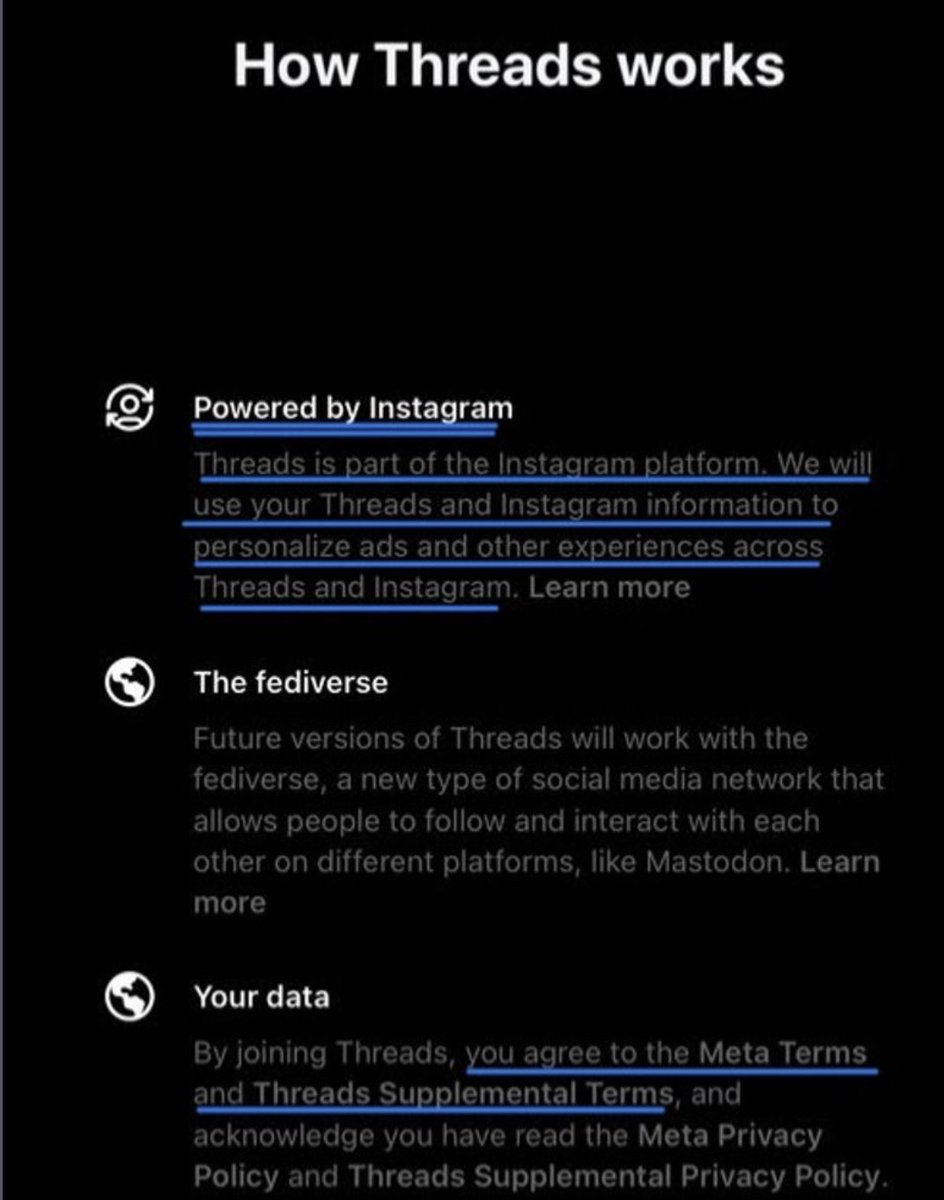 How Threads works

Powered by Instagram

Threads is part of the Instagram platform. We will use your Threads and Instagram information to personalize ads and other experiences across Threads and Instagram. Learn more

The fediverse

Future versions of Threads will work with the fediverse, a new type of social media network that allows people to follow and interact with each other on different platforms, like Mastodon. Learn more

Your data

By joining Threads, you agree to the Meta Terms and Threads Supplemental Terms, and acknowledge you have read the Meta Privacy Policy and Threads Supplemental Privacy Policy.